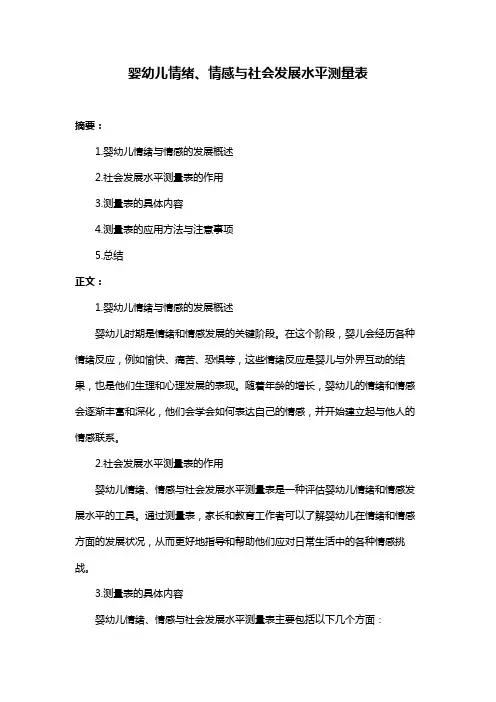 婴幼儿情绪、情感与社会发展水平测量表

摘要：

1.婴幼儿情绪与情感的发展概述

2.社会发展水平测量表的作用

3.测量表的具体内容

4.测量表的应用方法与注意事项

5.总结

正文：

1.婴幼儿情绪与情感的发展概述

婴幼儿时期是情绪和情感发展的关键阶段。在这个阶段，婴儿会经历各种情绪反应，例如愉快、痛苦、恐惧等，这些情绪反应是婴儿与外界互动的结果，也是他们生理和心理发展的表现。随着年龄的增长，婴幼儿的情绪和情感会逐渐丰富和深化，他们会学会如何表达自己的情感，并开始建立起与他人的情感联系。

2.社会发展水平测量表的作用

婴幼儿情绪、情感与社会发展水平测量表是一种评估婴幼儿情绪和情感发展水平的工具。通过测量表，家长和教育工作者可以了解婴幼儿在情绪和情感方面的发展状况，从而更好地指导和帮助他们应对日常生活中的各种情感挑战。

3.测量表的具体内容

婴幼儿情绪、情感与社会发展水平测量表主要包括以下几个方面：